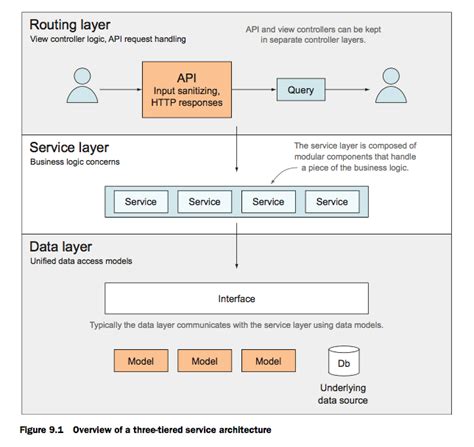 Routing layer
View controller logic, API request handling

API and view controllers can be kept in separate controller layers.

API
Input sanitizing, HTTP responses

Query

Service layer
Business logic concerns

The service layer is composed of modular components that handle a piece of the business logic.

Service
Service
Service
Service

Data layer
Unified data access models

Interface

Typically the data layer communicates with the service layer using data models.

Model
Model
Model

Db

Underlying data source

Figure 9.1 Overview of a three-tiered service architecture